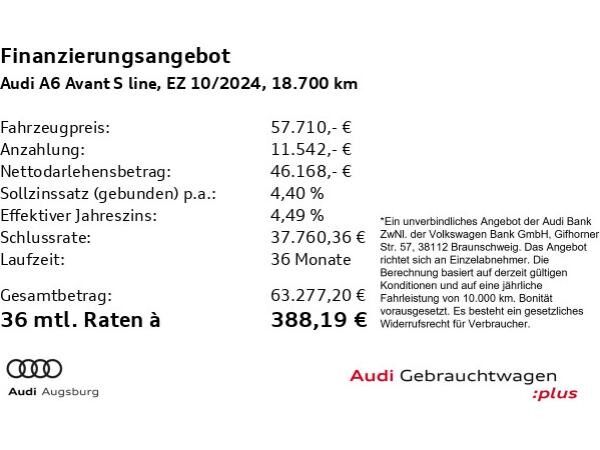 Finanzierungsangebot
Audi A6 Avant S line, EZ 10/2024, 18.700 km

| | |
|---|---|
| Fahrzeugpreis: | 57.710,- € |
| Anzahlung: | 11.542,- € |
| Nettodarlehensbetrag: | 46.168,- € |
| Sollzinssatz (gebunden) p.a.: | 4,40 % |
| Effektiver Jahreszins: | 4,49 % |
| Schlussrate: | 37.760,36 € |
| Laufzeit: | 36 Monate |
| Gesamtbetrag: | 63.277,20 € |
| 36 mtl. Raten à | 388,19 € |

*Ein unverbindliches Angebot der Audi Bank ZwNl. der Volkswagen Bank GmbH, Gifhorner Str. 57, 38112 Braunschweig. Das Angebot richtet sich an Einzelabnehmer. Die Berechnung basiert auf derzeit gültigen Konditionen und auf eine jährliche Fahrleistung von 10.000 km. Bonität vorausgesetzt. Es besteht ein gesetzliches Widerrufsrecht für Verbraucher.

Audi Augsburg

Audi Gebrauchtwagen :plus